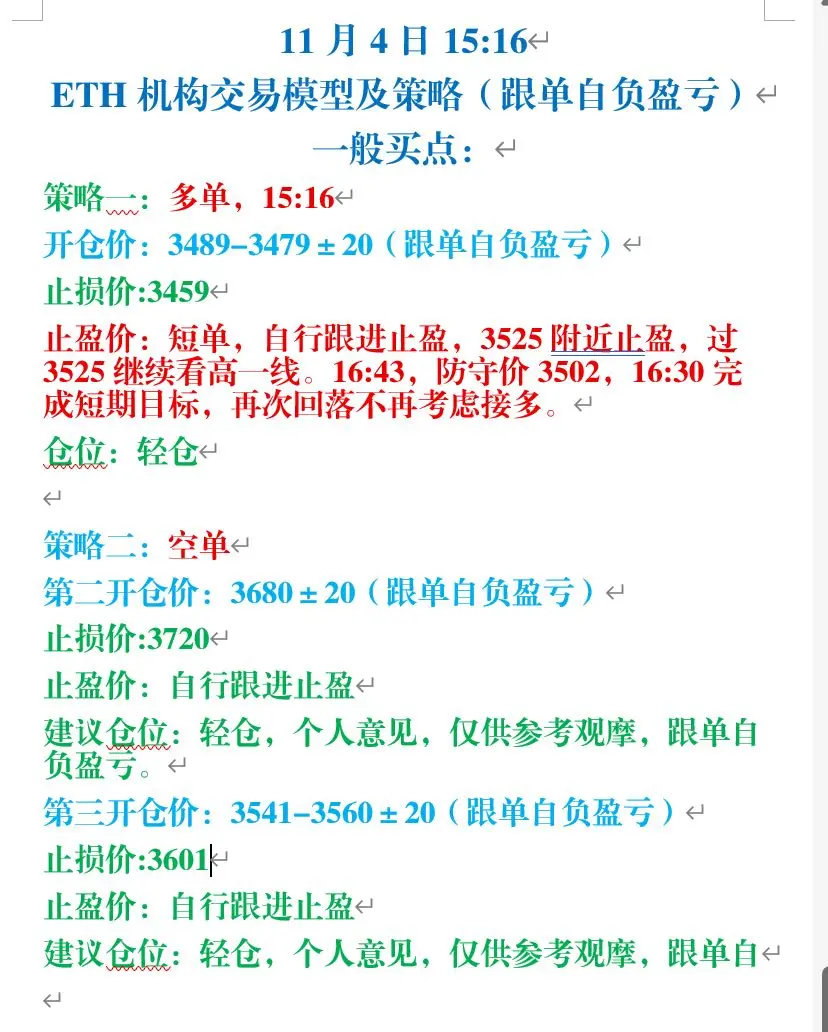 11 月 4 日 15:16
ETH 机构交易模型及策略（跟单自负盈亏）
一般买点：
策略一：多单，15:16
开仓价：3489–3479 ± 20（跟单自负盈亏）
止损价:3459
止盈价：短单，自行跟进止盈，3525 附近止盈，过 3525 继续看高一线。16:43，防守价 3502，16:30 完成短期目标，再次回落不再考虑接多。
仓位：轻仓

策略二：空单
第二开仓价：3680 ± 20（跟单自负盈亏）
止损价:3720
止盈价：自行跟进止盈
建议仓位：轻仓，个人意见，仅供参考观摩，跟单自负盈亏。
第三开仓价：3541–3560 ± 20（跟单自负盈亏）
止损价:3601
止盈价：自行跟进止盈
建议仓位：轻仓，个人意见，仅供参考观摩，跟单自